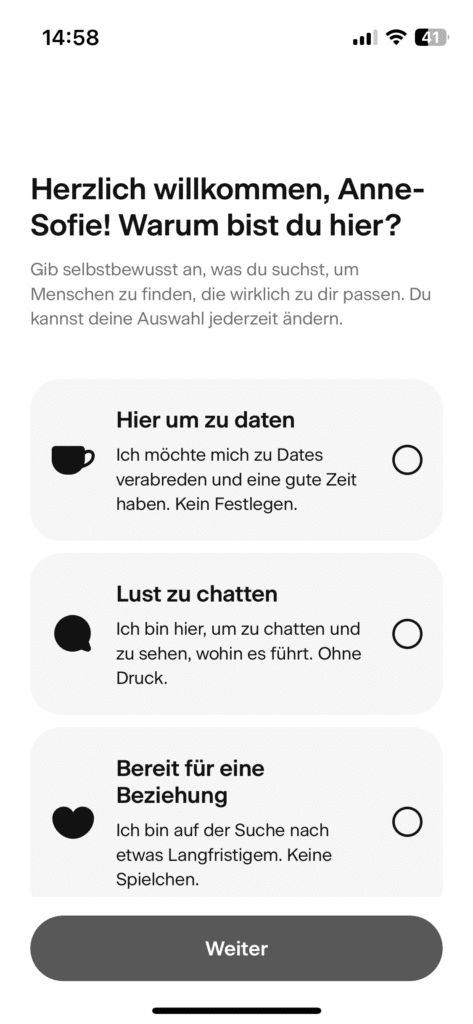 14:58

41

Herzlich willkommen, Anne-Sofie! Warum bist du hier?

Gib selbstbewusst an, was du suchst, um Menschen zu finden, die wirklich zu dir passen. Du kannst deine Auswahl jederzeit ändern.

Hier um zu daten
Ich möchte mich zu Dates verabreden und eine gute Zeit haben. Kein Festlegen.

Lust zu chatten
Ich bin hier, um zu chatten und zu sehen, wohin es führt. Ohne Druck.

Bereit für eine Beziehung
Ich bin auf der Suche nach etwas Langfristigem. Keine Spielchen.

Weiter